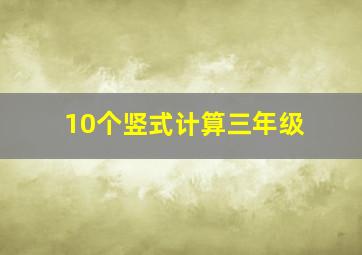 10个竖式计算三年级